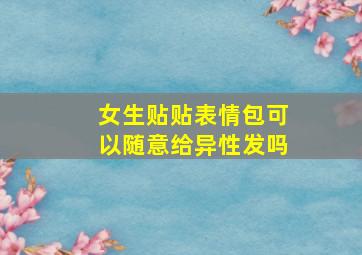 女生贴贴表情包可以随意给异性发吗